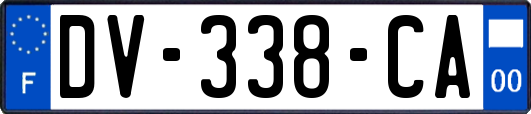 F
DV-338-CA
00